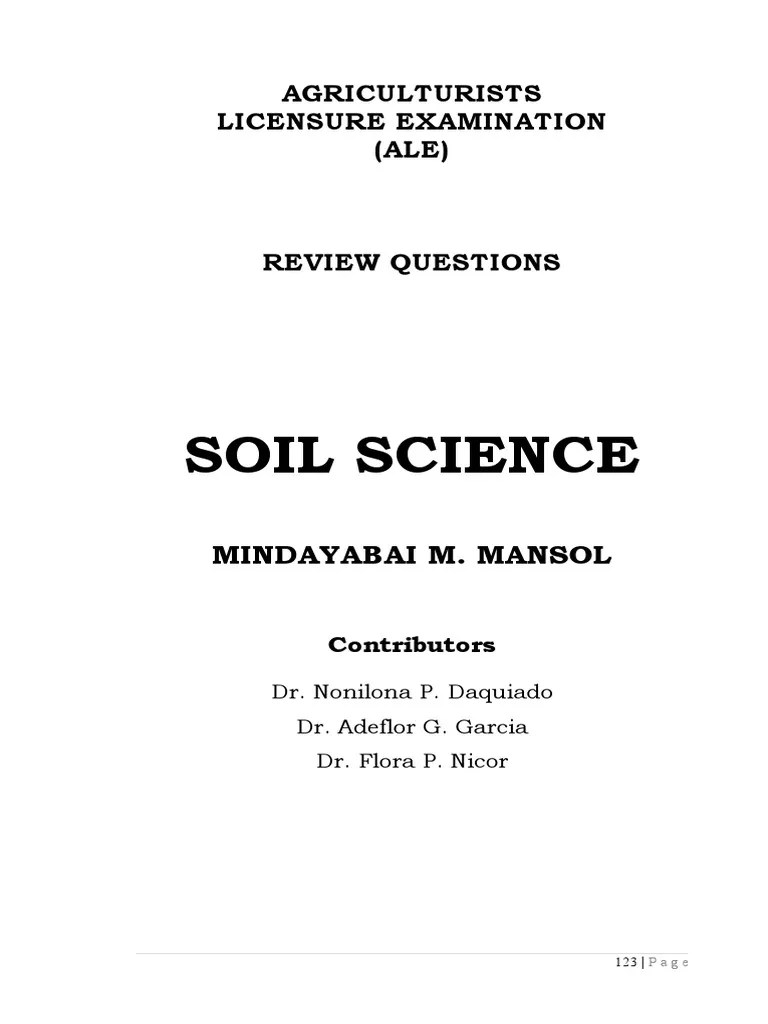 AGRICULTURISTS
LICENSURE EXAMINATION
(ALE)

REVIEW QUESTIONS

SOIL SCIENCE

MINDAYABAI M. MANSOL

Contributors

Dr. Nonilona P. Daquiado
Dr. Adeflor G. Garcia
Dr. Flora P. Nicor

123 | P a g e